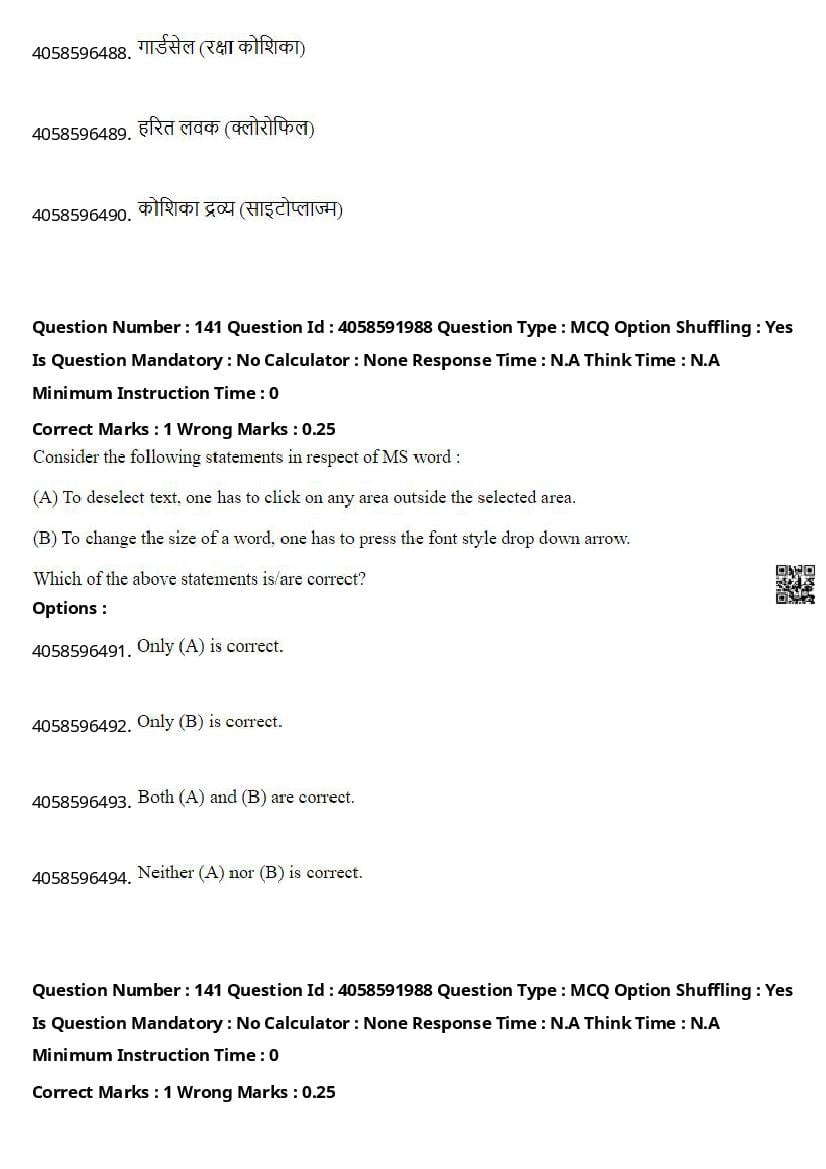 4058596488. गार्डसेल (रक्षा कोशिका)

4058596489. हरित लवक (क्लोरोफिल)

4058596490. कोशिका द्रव्य (साइटोप्लाज्म)

Question Number : 141 Question Id : 4058591988 Question Type : MCQ Option Shuffling : Yes
Is Question Mandatory : No Calculator : None Response Time : N.A Think Time : N.A
Minimum Instruction Time : 0
Correct Marks : 1 Wrong Marks : 0.25

Consider the following statements in respect of MS word :

(A) To deselect text, one has to click on any area outside the selected area.

(B) To change the size of a word, one has to press the font style drop down arrow.

Which of the above statements is/are correct?

Options :

4058596491. Only (A) is correct.

4058596492. Only (B) is correct.

4058596493. Both (A) and (B) are correct.

4058596494. Neither (A) nor (B) is correct.

Question Number : 141 Question Id : 4058591988 Question Type : MCQ Option Shuffling : Yes
Is Question Mandatory : No Calculator : None Response Time : N.A Think Time : N.A
Minimum Instruction Time : 0
Correct Marks : 1 Wrong Marks : 0.25